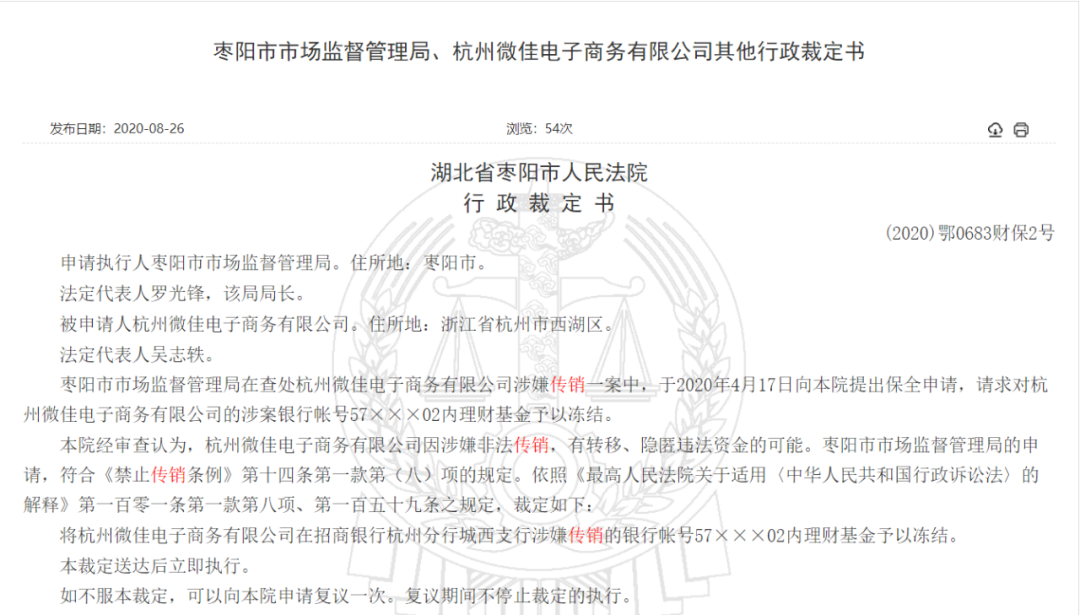 枣阳市市场监督管理局、杭州微佳电子商务有限公司其他行政裁定书

发布日期：2020-08-26

浏览：54次

湖北省枣阳市人民法院

行 政 裁 定 书

(2020)鄂0683财保2号

申请执行人枣阳市市场监督管理局。住所地：枣阳市。

法定代表人罗光锋，该局局长。

被申请人杭州微佳电子商务有限公司。住所地：浙江省杭州市西湖区。

法定代表人吴志轶。

枣阳市市场监督管理局在查处杭州微佳电子商务有限公司涉嫌传销一案中，于2020年4月17日向本院提出保全申请，请求对杭州微佳电子商务有限公司的涉案银行帐号57×××02内理财基金予以冻结。

本院经审查认为，杭州微佳电子商务有限公司因涉嫌非法传销，有转移、隐匿违法资金的可能。枣阳市市场监督管理局的申请，符合《禁止传销条例》第十四条第一款第（八）项的规定。依照《最高人民法院关于适用〈中华人民共和国行政诉讼法〉的解释》第一百零一条第一款第八项、第一百五十九条之规定，裁定如下：

将杭州微佳电子商务有限公司在招商银行杭州分行城西支行涉嫌传销的银行帐号57×××02内理财基金予以冻结。

本裁定送达后立即执行。

如不服本裁定，可以向本院申请复议一次。复议期间不停止裁定的执行。